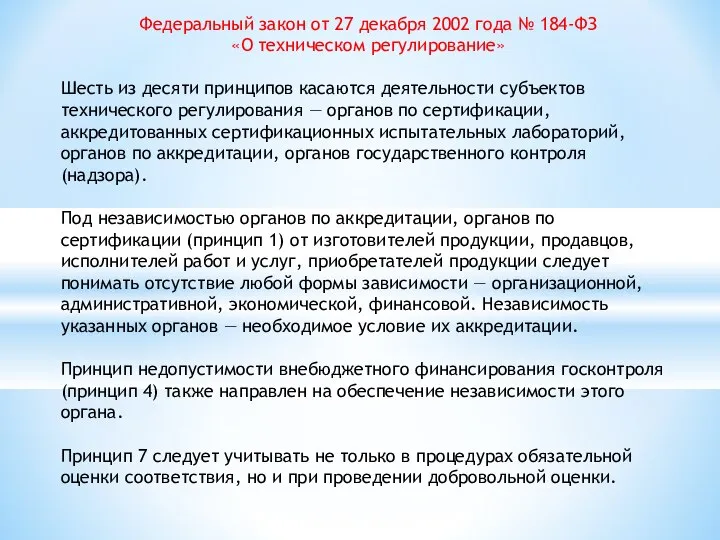 Федеральный закон от 27 декабря 2002 года № 184-ФЗ
«О техническом регулирование»

Шесть из десяти принципов касаются деятельности субъектов технического регулирования — органов по сертификации, аккредитованных сертификационных испытательных лабораторий, органов по аккредитации, органов государственного контроля (надзора).

Под независимостью органов по аккредитации, органов по сертификации (принцип 1) от изготовителей продукции, продавцов, исполнителей работ и услуг, приобретателей продукции следует понимать отсутствие любой формы зависимости — организационной, административной, экономической, финансовой. Независимость указанных органов — необходимое условие их аккредитации.

Принцип недопустимости внебюджетного финансирования госконтроля (принцип 4) также направлен на обеспечение независимости этого органа.

Принцип 7 следует учитывать не только в процедурах обязательной оценки соответствия, но и при проведении добровольной оценки.